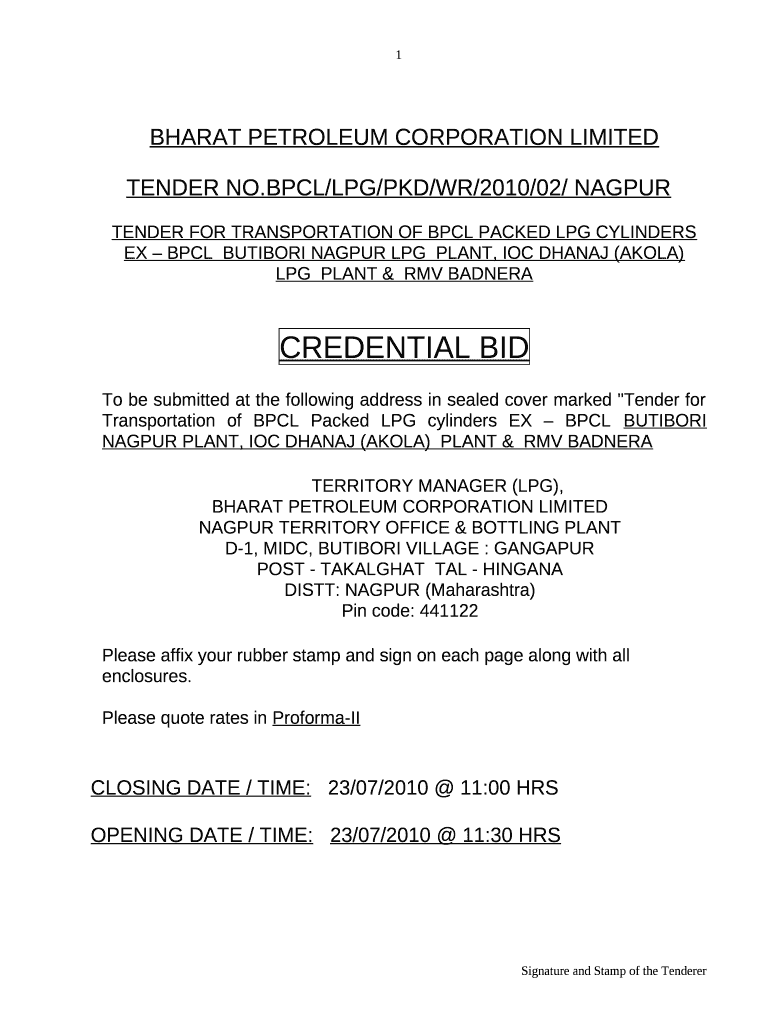 1

BHARAT PETROLEUM CORPORATION LIMITED

TENDER NO.BPCL/LPG/PKD/WR/2010/02/ NAGPUR

TENDER FOR TRANSPORTATION OF BPCL PACKED LPG CYLINDERS EX – BPCL BUTIBORI NAGPUR LPG PLANT, IOC DHANAJ (AKOLA) LPG PLANT & RMV BADNERA

CREDENTIAL BID

To be submitted at the following address in sealed cover marked "Tender for Transportation of BPCL Packed LPG cylinders EX – BPCL BUTIBORI NAGPUR PLANT, IOC DHANAJ (AKOLA) PLANT & RMV BADNERA

TERRITORY MANAGER (LPG),
BHARAT PETROLEUM CORPORATION LIMITED
NAGPUR TERRITORY OFFICE & BOTTLING PLANT
D-1, MIDC, BUTIBORI VILLAGE : GANGAPUR
POST - TAKALGHAT TAL - HINGANA
DISTT: NAGPUR (Maharashtra)
Pin code: 441122

Please affix your rubber stamp and sign on each page along with all enclosures.

Please quote rates in Proforma-II

CLOSING DATE / TIME: 23/07/2010 @ 11:00 HRS

OPENING DATE / TIME: 23/07/2010 @ 11:30 HRS

Signature and Stamp of the Tenderer